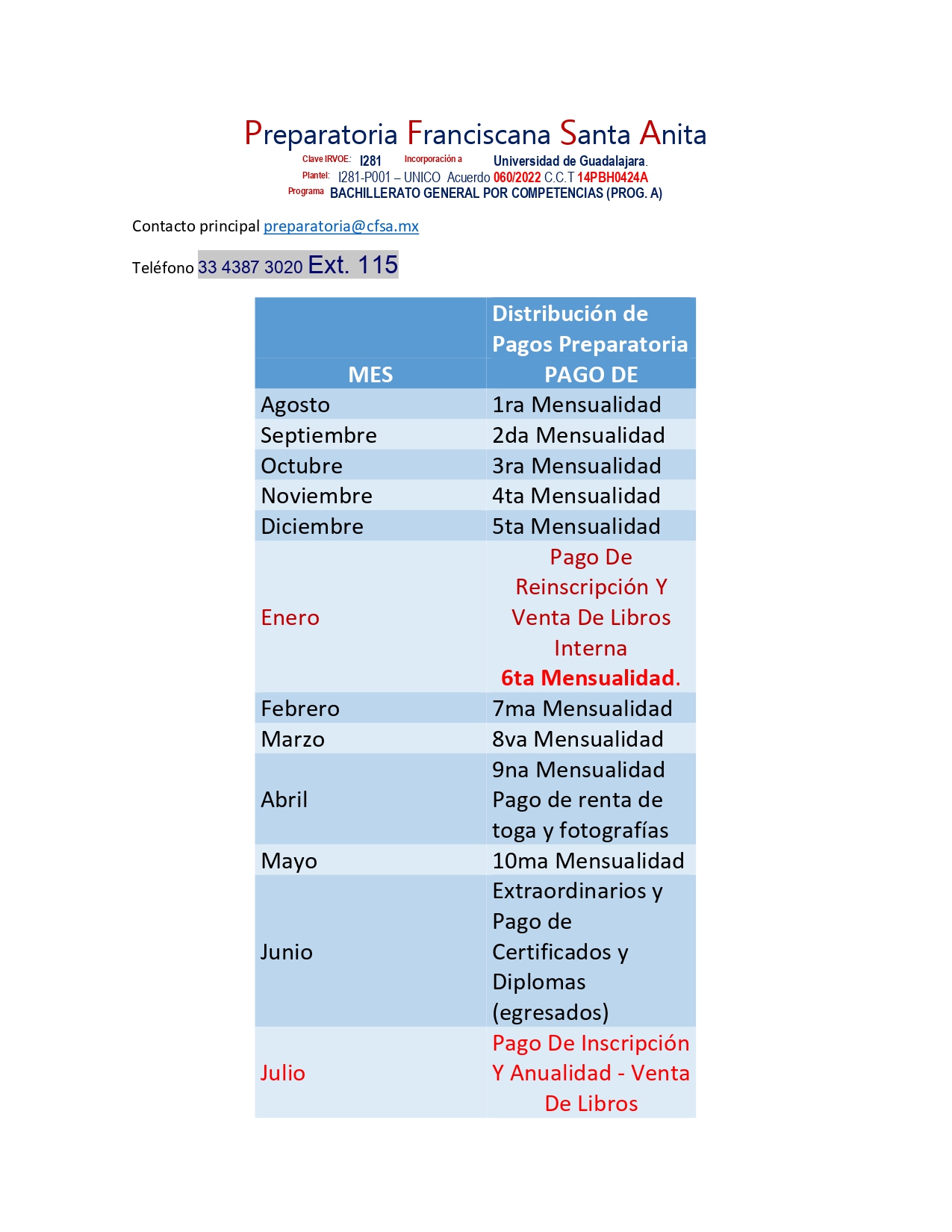 Preparatoria Franciscana Santa Anita
Clave IRVOE: I281 Incorporación a Universidad de Guadalajara.
Plantel: I281-P001 – UNICO Acuerdo 060/2022 C.C.T 14PBH0424A
Programa BACHILLERATO GENERAL POR COMPETENCIAS (PROG. A)

Contacto principal preparatoria@cfsa.mx

Teléfono 33 4387 3020 Ext. 115

|  | Distribución de Pagos Preparatoria |
|---|---|
| MES | PAGO DE |
| Agosto | 1ra Mensualidad |
| Septiembre | 2da Mensualidad |
| Octubre | 3ra Mensualidad |
| Noviembre | 4ta Mensualidad |
| Diciembre | 5ta Mensualidad |
| Enero | Pago De Reinscripción Y Venta De Libros Interna 6ta Mensualidad. |
| Febrero | 7ma Mensualidad |
| Marzo | 8va Mensualidad |
| Abril | 9na Mensualidad Pago de renta de toga y fotografías |
| Mayo | 10ma Mensualidad |
| Junio | Extraordinarios y Pago de Certificados y Diplomas (egresados) |
| Julio | Pago De Inscripción Y Anualidad - Venta De Libros |